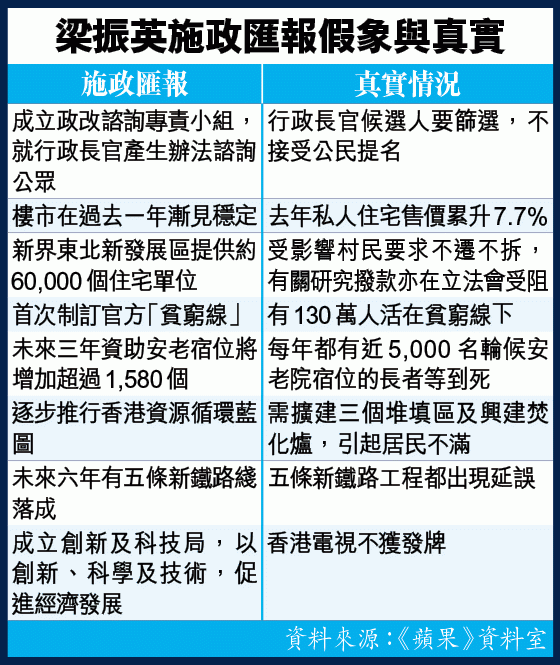 梁振英施政匯報假象與真實

| 施政匯報 | 真實情況 |
|---|---|
| 成立政改諮詢專責小組，就行政長官產生辦法諮詢公眾 | 行政長官候選人要篩選，不接受公民提名 |
| 樓市在過去一年漸見穩定 | 去年私人住宅售價累升7.7% |
| 新界東北新發展區提供約60,000個住宅單位 | 受影響村民要求不遷不拆，有關研究撥款亦在立法會受阻 |
| 首次制訂官方「貧窮線」 | 有130萬人活在貧窮線下 |
| 未來三年資助安老宿位將增加超過1,580個 | 每年都有近5,000名輪候安老院宿位的長者等到死 |
| 逐步推行香港資源循環藍圖 | 需擴建三個堆填區及興建焚化爐，引起居民不滿 |
| 未來六年有五條新鐵路綫落成 | 五條新鐵路工程都出現延誤 |
| 成立創新及科技局，以創新、科學及技術，促進經濟發展 | 香港電視不獲發牌 |

資料來源：《蘋果》資料室